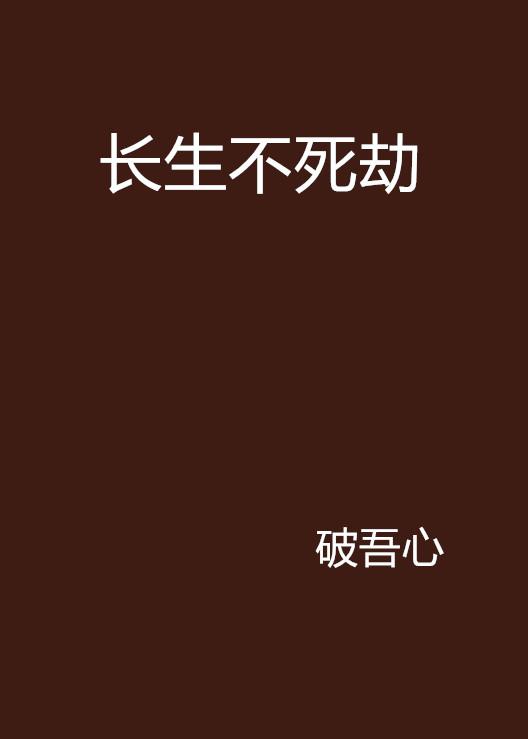 长生不死劫

破吾心